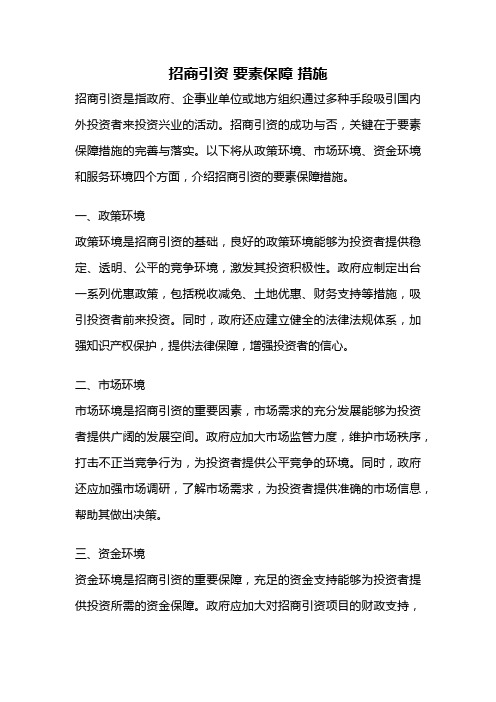 招商引资 要素保障 措施

招商引资是指政府、企事业单位或地方组织通过多种手段吸引国内外投资者来投资兴业的活动。招商引资的成功与否，关键在于要素保障措施的完善与落实。以下将从政策环境、市场环境、资金环境和服务环境四个方面，介绍招商引资的要素保障措施。

一、政策环境

政策环境是招商引资的基础，良好的政策环境能够为投资者提供稳定、透明、公平的竞争环境，激发其投资积极性。政府应制定出台一系列优惠政策，包括税收减免、土地优惠、财务支持等措施，吸引投资者前来投资。同时，政府还应建立健全的法律法规体系，加强知识产权保护，提供法律保障，增强投资者的信心。

二、市场环境

市场环境是招商引资的重要因素，市场需求的充分发展能够为投资者提供广阔的发展空间。政府应加大市场监管力度，维护市场秩序，打击不正当竞争行为，为投资者提供公平竞争的环境。同时，政府还应加强市场调研，了解市场需求，为投资者提供准确的市场信息，帮助其做出决策。

三、资金环境

资金环境是招商引资的重要保障，充足的资金支持能够为投资者提供投资所需的资金保障。政府应加大对招商引资项目的财政支持，